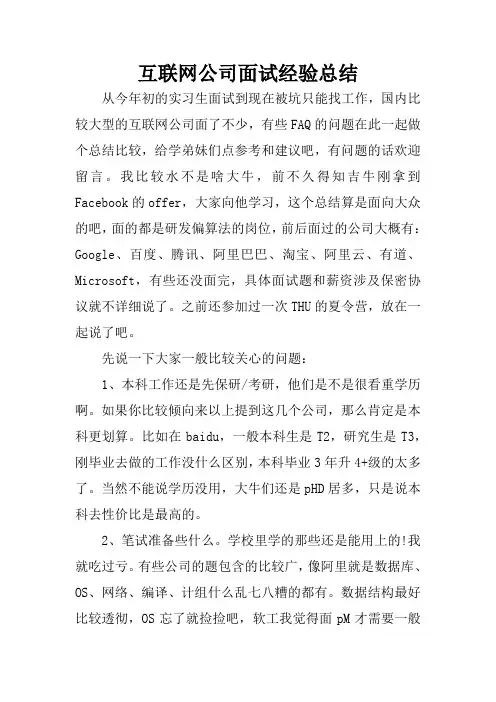 互联网公司面试经验总结

从今年初的实习生面试到现在被坑只能找工作，国内比较大型的互联网公司面了不少，有些FAQ的问题在此一起做个总结比较，给学弟妹们点参考和建议吧，有问题的话欢迎留言。我比较水不是啥大牛，前不久得知吉牛刚拿到Facebook的offer，大家向他学习，这个总结算是面向大众的吧，面的都是研发偏算法的岗位，前后面过的公司大概有：Google、百度、腾讯、阿里巴巴、淘宝、阿里云、有道、Microsoft，有些还没面完，具体面试题和薪资涉及保密协议就不详细说了。之前还参加过一次THU的夏令营，放在一起说了吧。

先说一下大家一般比较关心的问题：

1、本科工作还是先保研/考研，他们是不是很看重学历啊。如果你比较倾向来以上提到这几个公司，那么肯定是本科更划算。比如在baidu，一般本科生是T2，研究生是T3，刚毕业去做的工作没什么区别，本科毕业3年升4+级的太多了。当然不能说学历没用，大牛们还是pHD居多，只是说本科去性价比是最高的。

2、笔试准备些什么。学校里学的那些还是能用上的!我就吃过亏。有些公司的题包含的比较广，像阿里就是数据库、OS、网络、编译、计组什么乱七八糟的都有。数据结构最好比较透彻，OS忘了就捡捡吧，软工我觉得面pM才需要一般